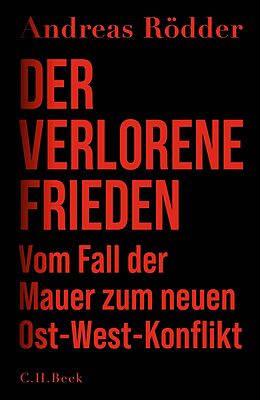 Andreas Rödder

DER VERLORENE FRIEDEN

Vom Fall der Mauer zum neuen Ost-West-Konflikt

C.H.Beck